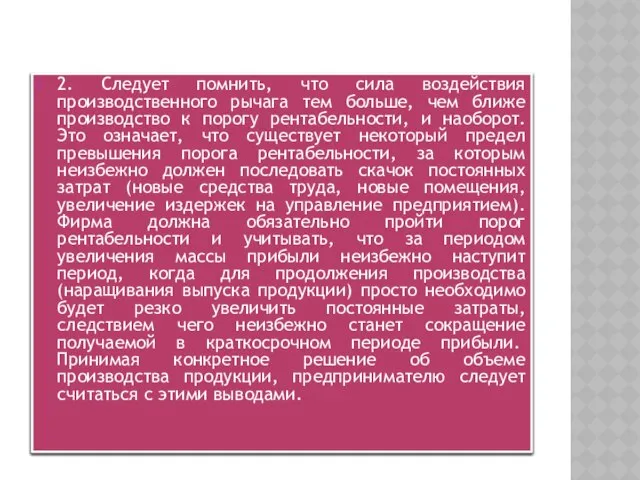 2. Следует помнить, что сила воздействия производственного рычага тем больше, чем ближе производство к порогу рентабельности, и наоборот. Это означает, что существует некоторый предел превышения порога рентабельности, за которым неизбежно должен последовать скачок постоянных затрат (новые средства труда, новые помещения, увеличение издержек на управление предприятием). Фирма должна обязательно пройти порог рентабельности и учитывать, что за периодом увеличения массы прибыли неизбежно наступит период, когда для продолжения производства (наращивания выпуска продукции) просто необходимо будет резко увеличить постоянные затраты, следствием чего неизбежно станет сокращение получаемой в краткосрочном периоде прибыли. Принимая конкретное решение об объеме производства продукции, предпринимателю следует считаться с этими выводами.